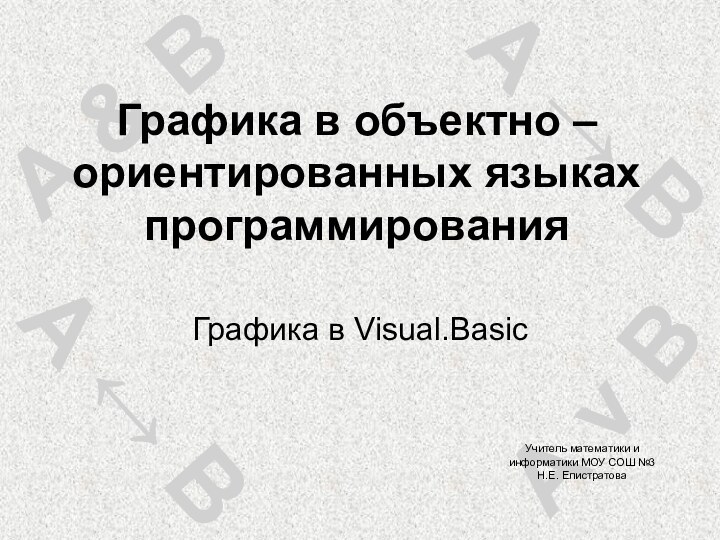 Графика в объектно – ориентированных языках программирования

Графика в Visual.Basic

Учитель математики и информатики МОУ СОШ №3 Н.Е. Епистратова